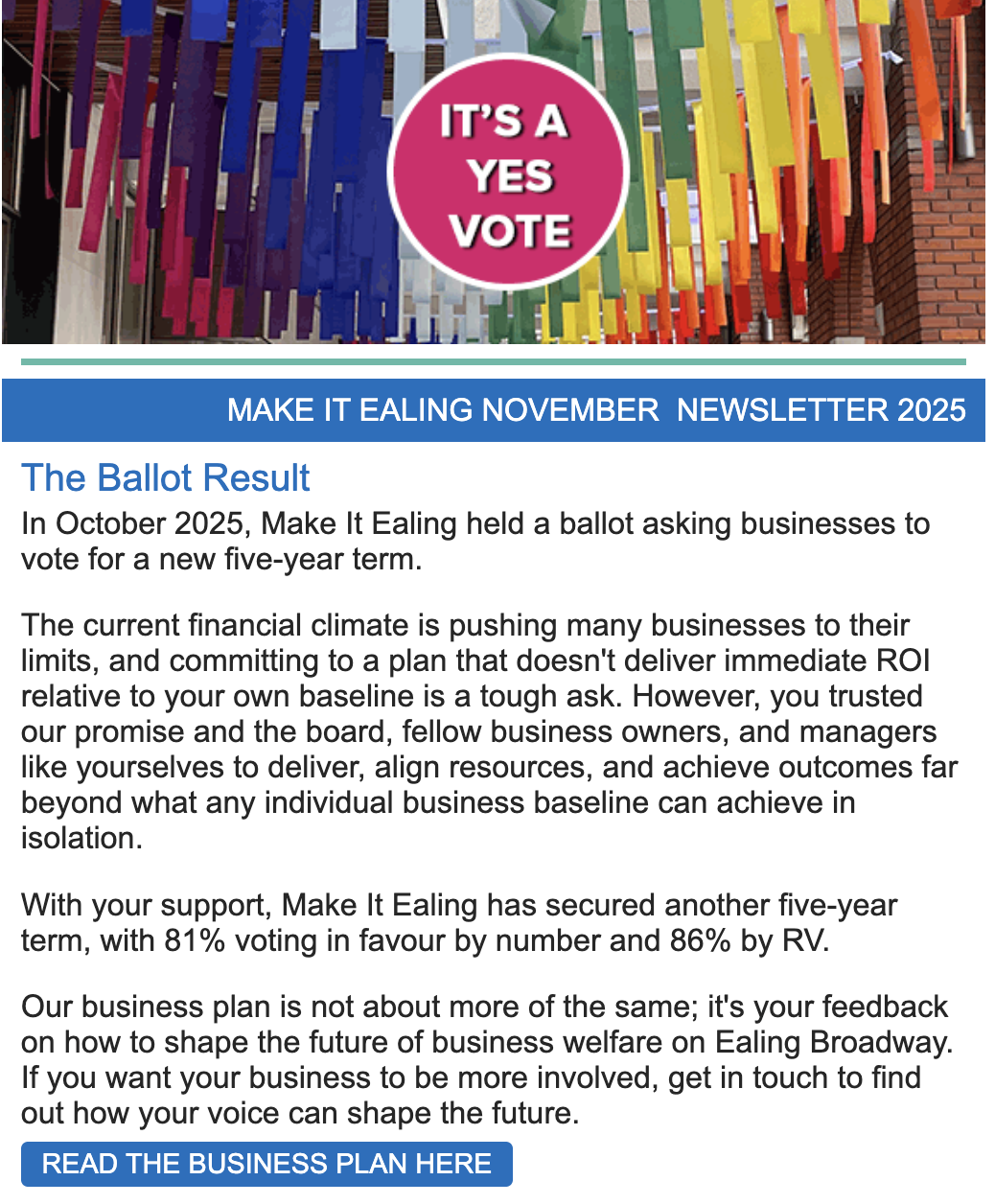 IT'S A YES VOTE

MAKE IT EALING NOVEMBER NEWSLETTER 2025

The Ballot Result

In October 2025, Make It Ealing held a ballot asking businesses to vote for a new five-year term.

The current financial climate is pushing many businesses to their limits, and committing to a plan that doesn't deliver immediate ROI relative to your own baseline is a tough ask. However, you trusted our promise and the board, fellow business owners, and managers like yourselves to deliver, align resources, and achieve outcomes far beyond what any individual business baseline can achieve in isolation.

With your support, Make It Ealing has secured another five-year term, with 81% voting in favour by number and 86% by RV.

Our business plan is not about more of the same; it's your feedback on how to shape the future of business welfare on Ealing Broadway. If you want your business to be more involved, get in touch to find out how your voice can shape the future.

READ THE BUSINESS PLAN HERE